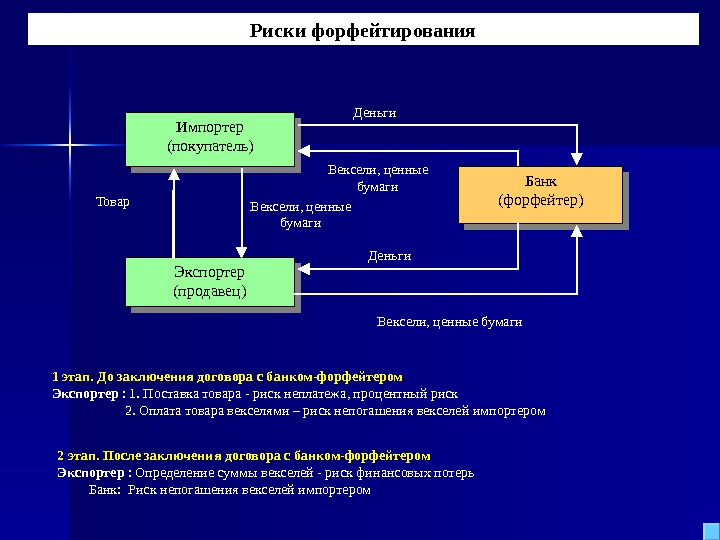 Риски форфейтирования

Импортер (покупатель)

Деньги

Векселя, ценные бумаги

Банк (форфейтер)

Товар

Векселя, ценные бумаги

Деньги

Экспортер (продавец)

Векселя, ценные бумаги

1 этап. До заключения договора с банком-форфейтером
Экспортер : 1. Поставка товара - риск неплатежа, процентный риск
2. Оплата товара векселями – риск непогашения векселей импортером

2 этап. После заключения договора с банком-форфейтером
Экспортер : Определение суммы векселей - риск финансовых потерь
Банк: Риск непогашения векселей импортером